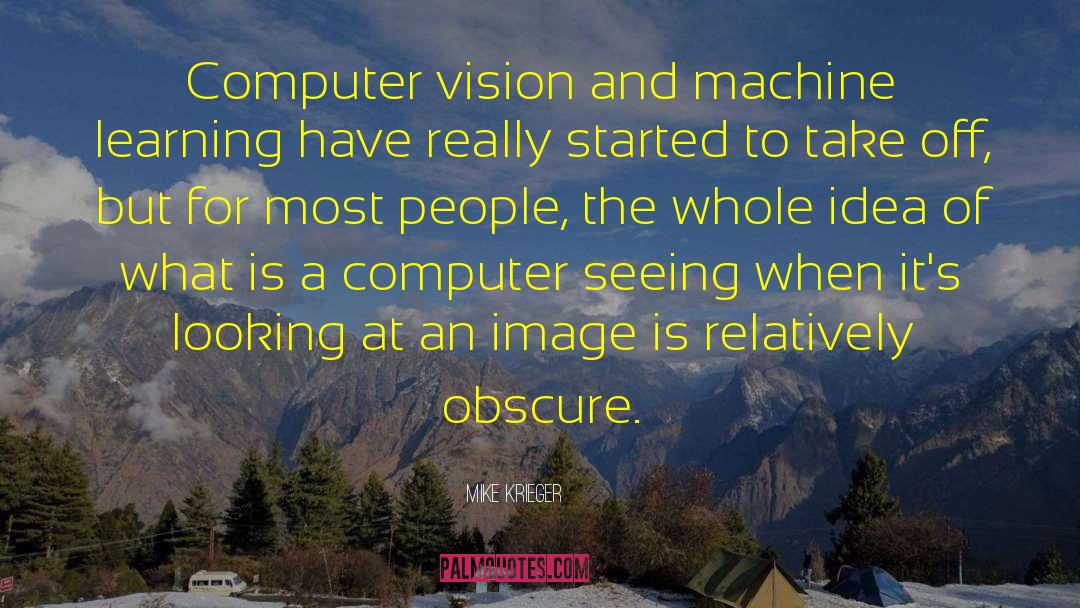 Computer vision and machine learning have really started to take off, but for most people, the whole idea of what is a computer seeing when it's looking at an image is relatively obscure.

MIKE KRIEGER

PALMQUOTES.COM